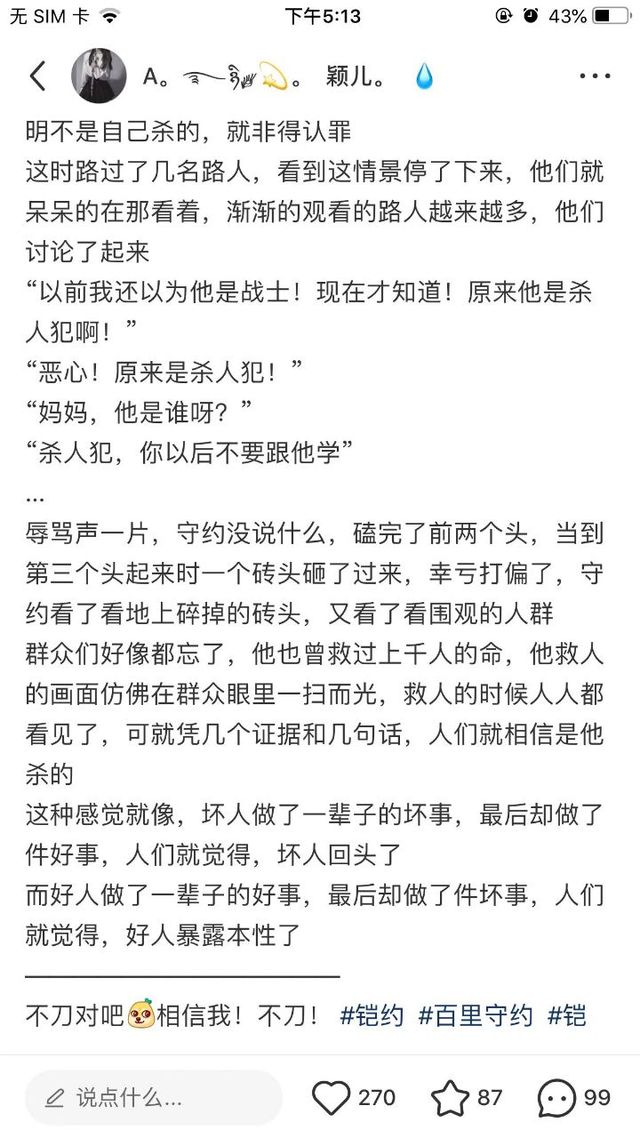 无 SIM 卡 下午5:13 43%

A。 颖儿。

明不是自己杀的，就非得认罪
这时路过了几名路人，看到这情景停了下来，他们就呆呆的在那看着，渐渐的观看的路人越来越多，他们讨论了起来
“以前我还以为他是战士！现在才知道！原来他是杀人犯啊！”
“恶心！原来是杀人犯！”
“妈妈，他是谁呀？”
“杀人犯，你以后不要跟他学”
...
辱骂声一片，守约没说什么，磕完了前两个头，当到第三个头起来时一个砖头砸了过来，幸亏打偏了，守约看了看地上碎掉的砖头，又看了看围观的人群
群众们好像都忘了，他也曾救过上千人的命，他救人的画面仿佛在群众眼里一扫而光，救人的时候人人都看见了，可就凭几个证据和几句话，人们就相信是他杀的
这种感觉就像，坏人做了一辈子的坏事，最后却做了件好事，人们就觉得，坏人回头了
而好人做了一辈子的好事，最后却做了件坏事，人们就觉得，好人暴露本性了

不刀对吧相信我！不刀！ #铠约 #百里守约 #铠

说点什么... 270 87 99